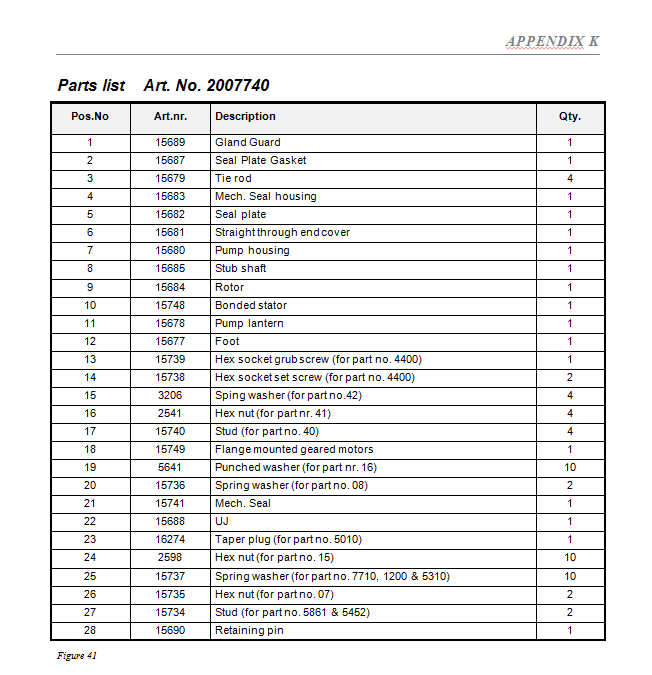 APPENDIX K

Parts list Art. No. 2007740

| Pos.No | Art.nr. | Description | Qty. |
|---|---|---|---|
| 1 | 15689 | Gland Guard | 1 |
| 2 | 15687 | Seal Plate Gasket | 1 |
| 3 | 15679 | Tie rod | 4 |
| 4 | 15683 | Mech. Seal housing | 1 |
| 5 | 15682 | Seal plate | 1 |
| 6 | 15681 | Straight through end cover | 1 |
| 7 | 15680 | Pump housing | 1 |
| 8 | 15685 | Stub shaft | 1 |
| 9 | 15684 | Rotor | 1 |
| 10 | 15748 | Bonded stator | 1 |
| 11 | 15678 | Pump lantern | 1 |
| 12 | 15677 | Foot | 1 |
| 13 | 15739 | Hex socket grub screw (for part no. 4400) | 1 |
| 14 | 15738 | Hex socket set screw (for part no. 4400) | 2 |
| 15 | 3206 | Sping washer (for part no.42) | 4 |
| 16 | 2541 | Hex nut (for part nr. 41) | 4 |
| 17 | 15740 | Stud (for part no. 40) | 4 |
| 18 | 15749 | Flange mounted geared motors | 1 |
| 19 | 5641 | Punched washer (for part nr. 16) | 10 |
| 20 | 15736 | Spring washer (for part no. 08) | 2 |
| 21 | 15741 | Mech. Seal | 1 |
| 22 | 15688 | UJ | 1 |
| 23 | 16274 | Taper plug (for part no. 5010) | 1 |
| 24 | 2598 | Hex nut (for part no. 15) | 10 |
| 25 | 15737 | Spring washer (for part no. 7710, 1200 & 5310) | 10 |
| 26 | 15735 | Hex nut (for part no. 07) | 2 |
| 27 | 15734 | Stud (for part no. 5861 & 5452) | 2 |
| 28 | 15690 | Retaining pin | 1 |

Figure 41